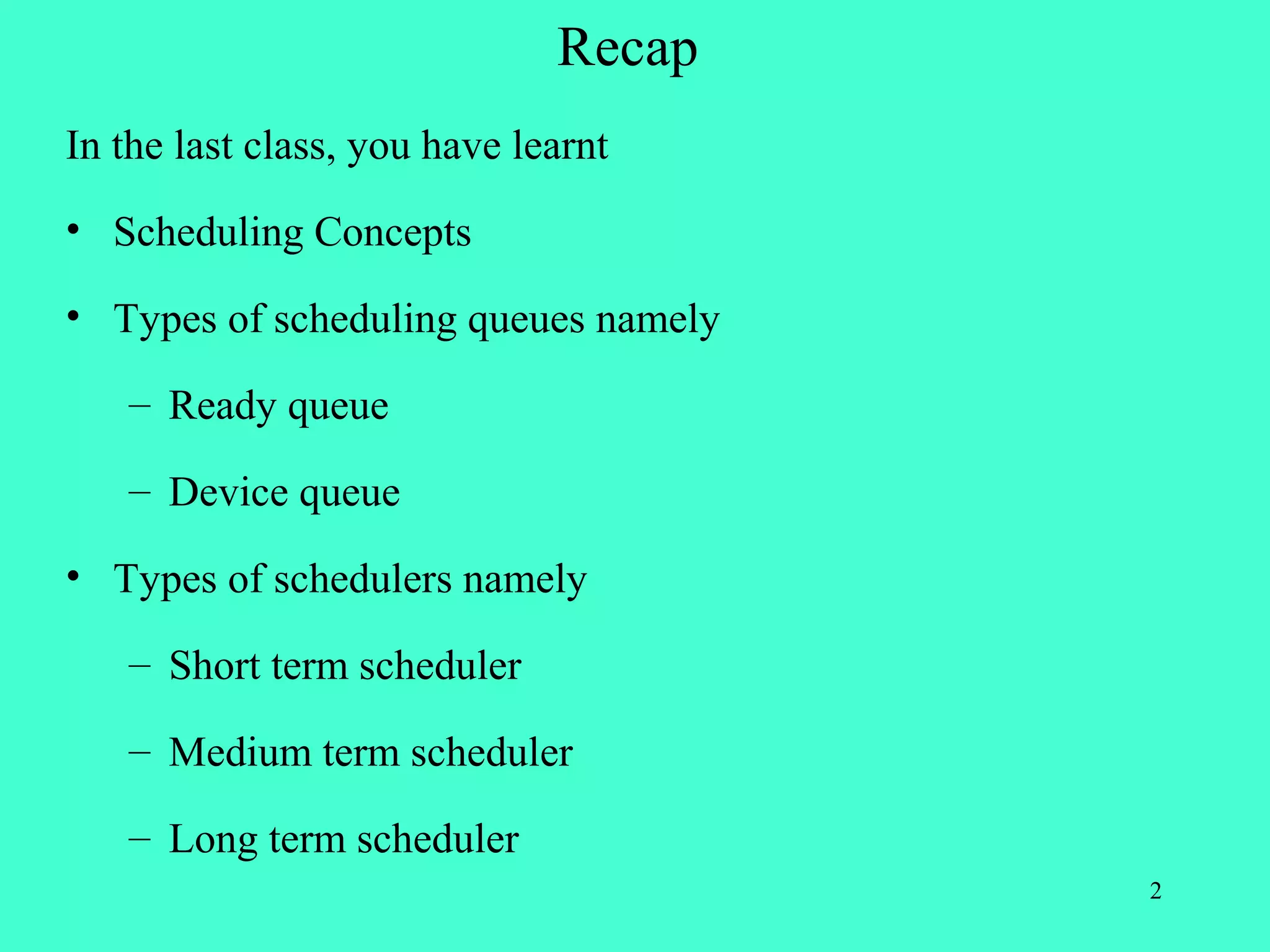 Recap

In the last class, you have learnt

• Scheduling Concepts

• Types of scheduling queues namely

– Ready queue

– Device queue

• Types of schedulers namely

– Short term scheduler

– Medium term scheduler

– Long term scheduler

2